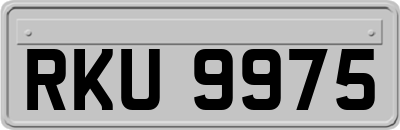 RKU 9975